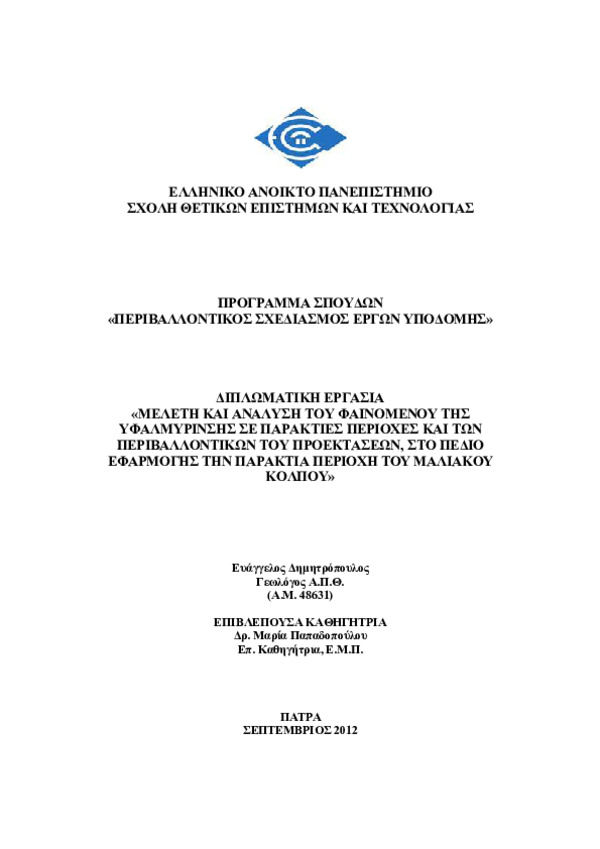 ΕΛΛΗΝΙΚΟ ΑΝΟΙΚΤΟ ΠΑΝΕΠΙΣΤΗΜΙΟ
ΣΧΟΛΗ ΘΕΤΙΚΩΝ ΕΠΙΣΤΗΜΩΝ ΚΑΙ ΤΕΧΝΟΛΟΓΙΑΣ

ΠΡΟΓΡΑΜΜΑ ΣΠΟΥΔΩΝ
«ΠΕΡΙΒΑΛΛΟΝΤΙΚΟΣ ΣΧΕΔΙΑΣΜΟΣ ΕΡΓΩΝ ΥΠΟΔΟΜΗΣ»

ΔΙΠΛΩΜΑΤΙΚΗ ΕΡΓΑΣΙΑ
«ΜΕΛΕΤΗ ΚΑΙ ΑΝΑΛΥΣΗ ΤΟΥ ΦΑΙΝΟΜΕΝΟΥ ΤΗΣ ΥΦΑΛΜΥΡΙΝΣΗΣ ΣΕ ΠΑΡΑΚΤΙΕΣ ΠΕΡΙΟΧΕΣ ΚΑΙ ΤΩΝ ΠΕΡΙΒΑΛΛΟΝΤΙΚΩΝ ΤΟΥ ΠΡΟΕΚΤΑΣΕΩΝ, ΣΤΟ ΠΕΔΙΟ ΕΦΑΡΜΟΓΗΣ ΤΗΝ ΠΑΡΑΚΤΙΑ ΠΕΡΙΟΧΗ ΤΟΥ ΜΑΛΙΑΚΟΥ ΚΟΛΠΟΥ»

Ευάγγελος Δημητρόπουλος
Γεωλόγος Α.Π.Θ.
(Α.Μ. 48631)

ΕΠΙΒΛΕΠΟΥΣΑ ΚΑΘΗΓΗΤΡΙΑ
Δρ. Μαρία Παπαδοπούλου
Επ. Καθηγήτρια, Ε.Μ.Π.

ΠΑΤΡΑ
ΣΕΠΤΕΜΒΡΙΟΣ 2012